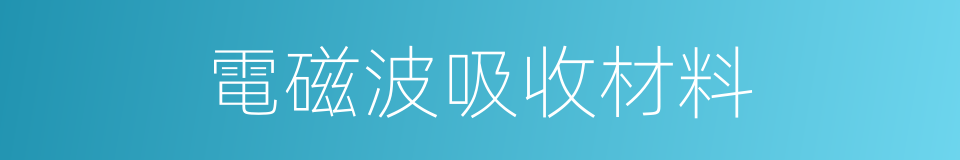 電磁波吸收材料